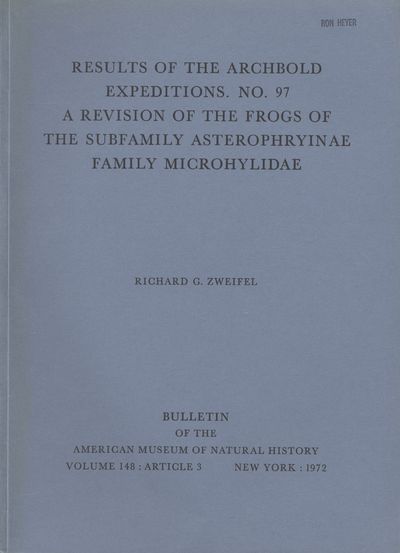 RON HEYER

RESULTS OF THE ARCHBOLD EXPEDITIONS. NO. 97
A REVISION OF THE FROGS OF THE SUBFAMILY ASTEROPHRYINAE FAMILY MICROHYLIDAE

RICHARD G. ZWEIFEL

BULLETIN
OF THE
AMERICAN MUSEUM OF NATURAL HISTORY
VOLUME 148 : ARTICLE 3 NEW YORK : 1972